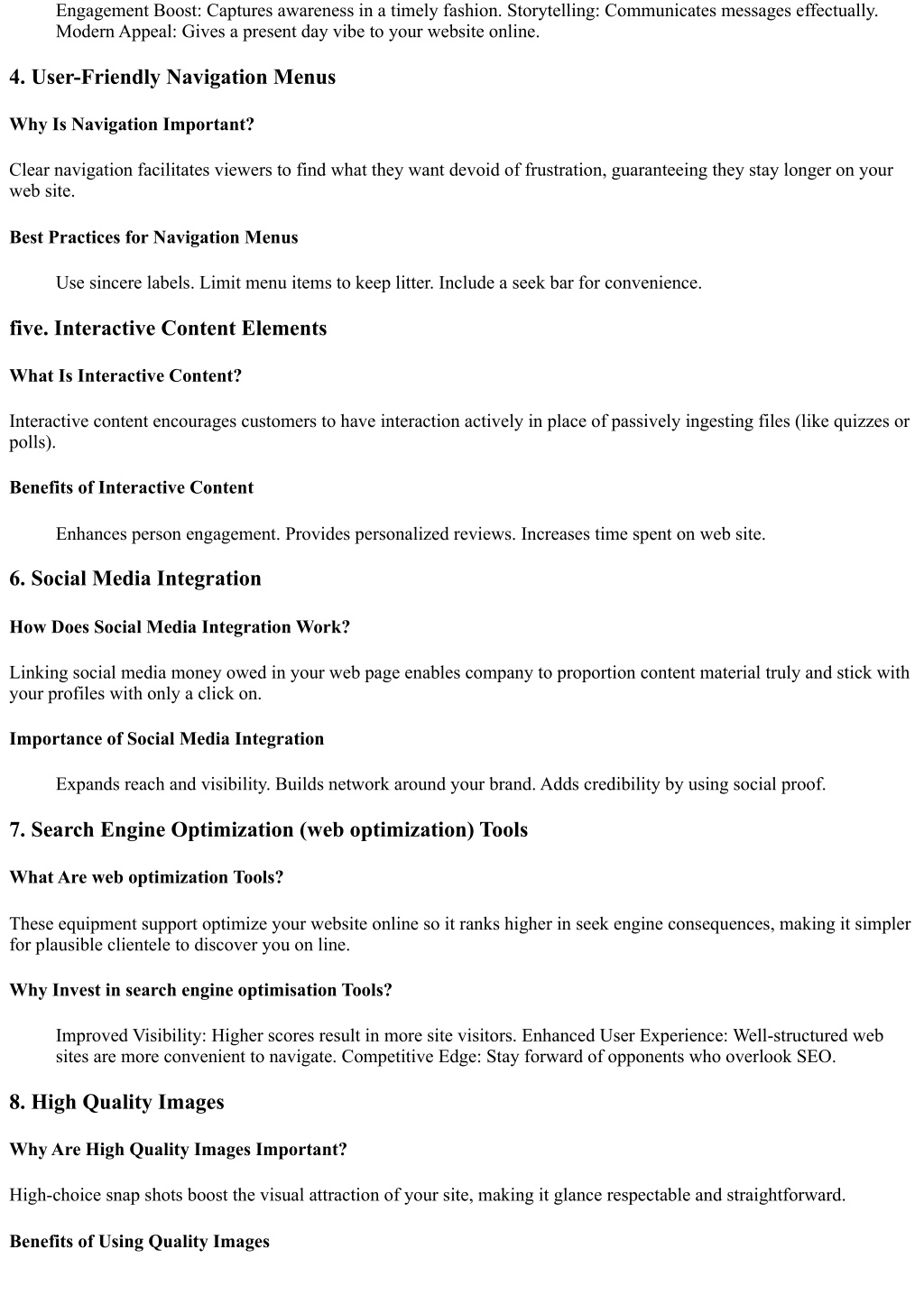 Engagement Boost: Captures awareness in a timely fashion. Storytelling: Communicates messages effectually. Modern Appeal: Gives a present day vibe to your website online.

4. User-Friendly Navigation Menus

Why Is Navigation Important?

Clear navigation facilitates viewers to find what they want devoid of frustration, guaranteeing they stay longer on your web site.

Best Practices for Navigation Menus

Use sincere labels. Limit menu items to keep litter. Include a seek bar for convenience.

five. Interactive Content Elements

What Is Interactive Content?

Interactive content encourages customers to have interaction actively in place of passively ingesting files (like quizzes or polls).

Benefits of Interactive Content

Enhances person engagement. Provides personalized reviews. Increases time spent on web site.

6. Social Media Integration

How Does Social Media Integration Work?

Linking social media money owed in your web page enables company to proportion content material truly and stick with your profiles with only a click on.

Importance of Social Media Integration

Expands reach and visibility. Builds network around your brand. Adds credibility by using social proof.

7. Search Engine Optimization (web optimization) Tools

What Are web optimization Tools?

These equipment support optimize your website online so it ranks higher in seek engine consequences, making it simpler for plausible clientele to discover you on line.

Why Invest in search engine optimisation Tools?

Improved Visibility: Higher scores result in more site visitors. Enhanced User Experience: Well-structured web sites are more convenient to navigate. Competitive Edge: Stay forward of opponents who overlook SEO.

8. High Quality Images

Why Are High Quality Images Important?

High-choice snap shots boost the visual attraction of your site, making it glance respectable and straightforward.

Benefits of Using Quality Images